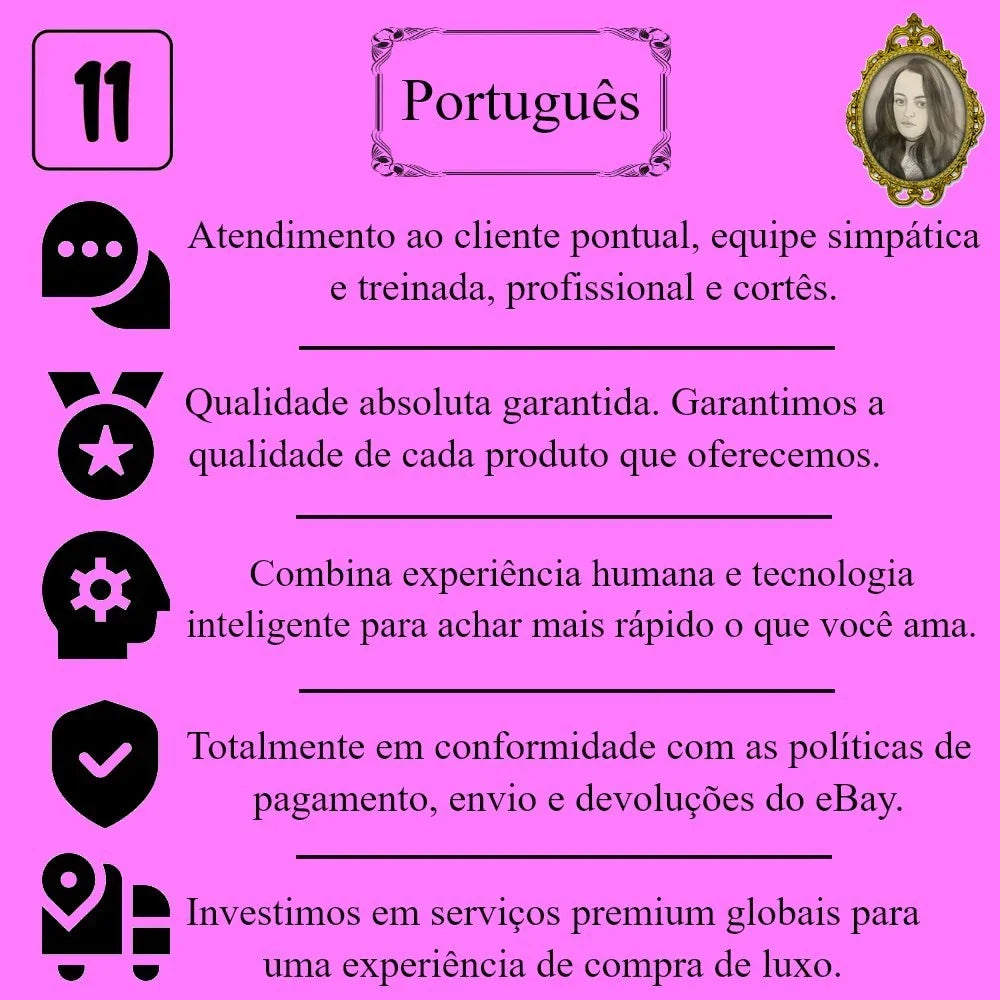 11

Português

Atendimento ao cliente pontual, equipe simpática e treinada, profissional e cortês.

Qualidade absoluta garantida. Garantimos a qualidade de cada produto que oferecemos.

Combina experiência humana e tecnologia inteligente para achar mais rápido o que você ama.

Totalmente em conformidade com as políticas de pagamento, envio e devoluções do eBay.

Investimos em serviços premium globais para uma experiência de compra de luxo.